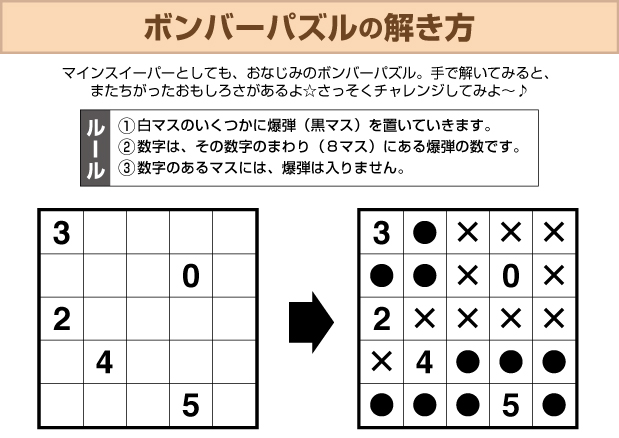 ボンバーパズルの解き方

マインスイーパーとしても、おなじみのボンバーパズル。手で解いてみると、またちがったおもしろさがあるよ☆さっそくチャレンジしてみよ～♪

ルール
①白マスのいくつかに爆弾（黒マス）を置いていきます。
②数字は、その数字のまわり（８マス）にある爆弾の数です。
③数字のあるマスには、爆弾は入りません。

| 3 | | | | |
|---|---|---|---|---|
| | | | 0 | |
| 2 | | | | |
| | 4 | | | |
| | | | 5 | |

| 3 | ● | × | × | × |
|---|---|---|---|---|
| ● | ● | × | 0 | × |
| 2 | × | × | × | × |
| × | 4 | ● | ● | ● |
| ● | ● | ● | 5 | ● |